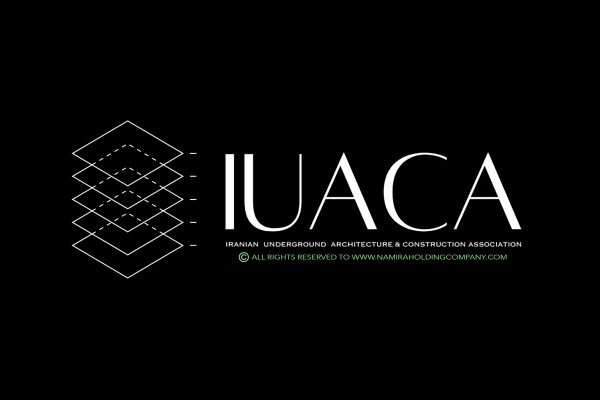 IUACA

IRANIAN UNDERGROUND ARCHITECTURE & CONSTRUCTION ASSOCIATION

© ALL RIGHTS RESERVED TO WWW.NAMIRAHOLDINGCOMPANY.COM